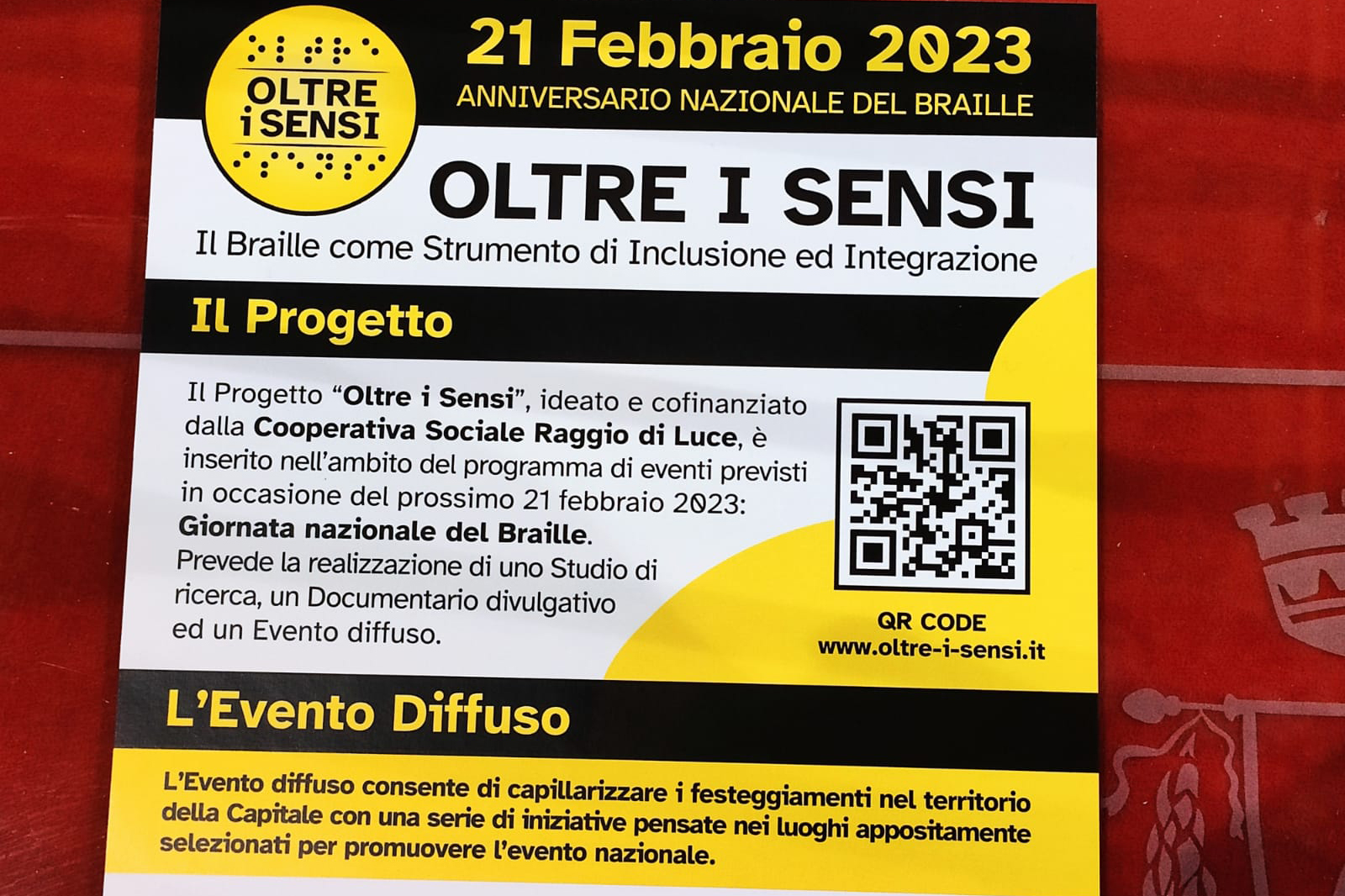 OLTRE
i SENSI

21 Febbraio 2023
ANNIVERSARIO NAZIONALE DEL BRAILLE

OLTRE I SENSI
Il Braille come Strumento di Inclusione ed Integrazione

Il Progetto

Il Progetto "Oltre i Sensi", ideato e cofinanziato dalla Cooperativa Sociale Raggio di Luce, è inserito nell'ambito del programma di eventi previsti in occasione del prossimo 21 febbraio 2023: Giornata nazionale del Braille. Prevede la realizzazione di uno Studio di ricerca, un Documentario divulgativo ed un Evento diffuso.

QR CODE
www.oltre-i-sensi.it

L'Evento Diffuso

L'Evento diffuso consente di capillarizzare i festeggiamenti nel territorio della Capitale con una serie di iniziative pensate nei luoghi appositamente selezionati per promuovere l'evento nazionale.